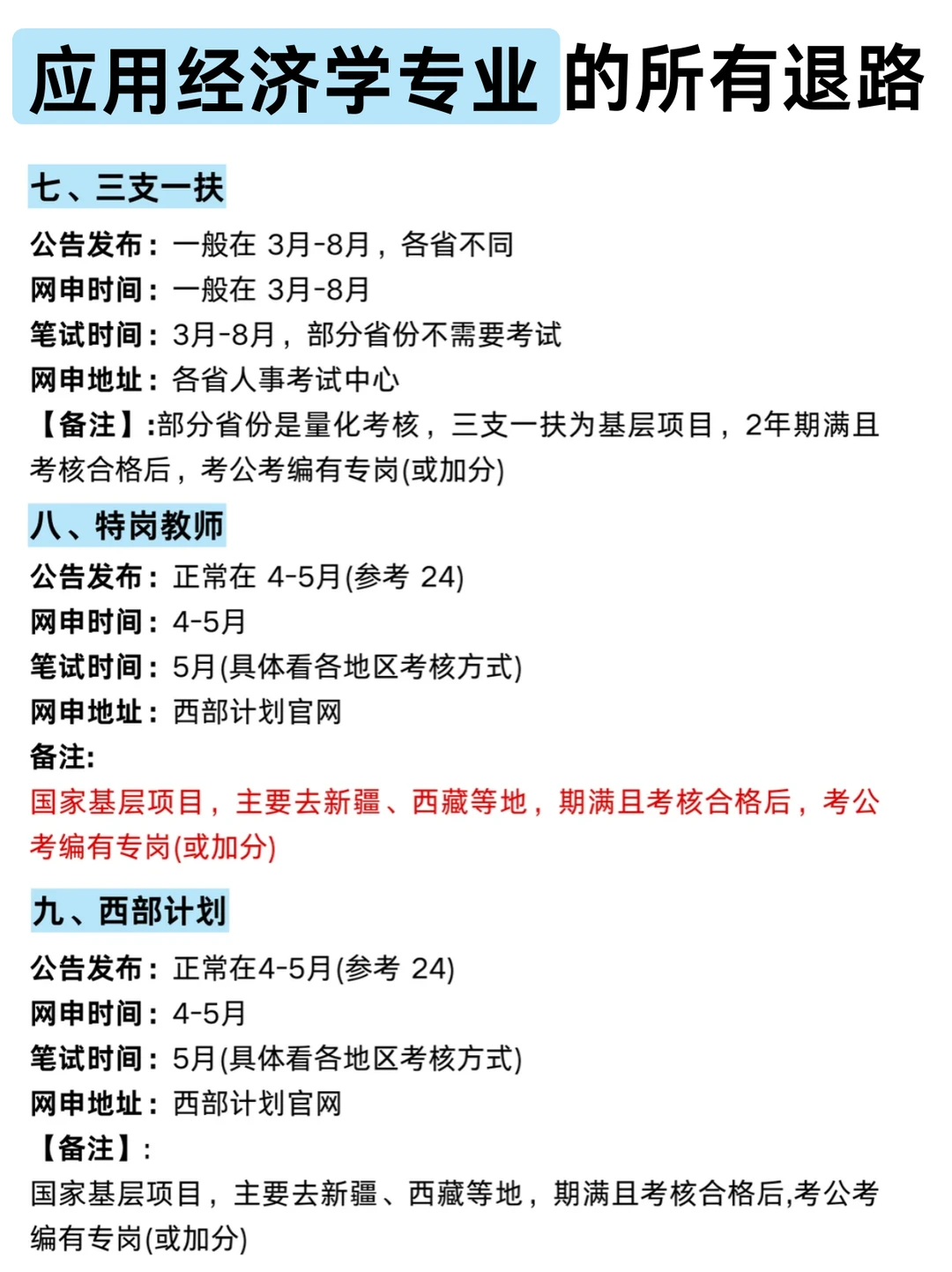 应用经济学专业的所有退路

七、三支一扶

公告发布：一般在 3月-8月，各省不同
网申时间：一般在 3月-8月
笔试时间：3月-8月，部分省份不需要考试
网申地址：各省人事考试中心
【备注】:部分省份是量化考核，三支一扶为基层项目，2年期满且考核合格后，考公考编有专岗(或加分)

八、特岗教师

公告发布：正常在 4-5月(参考 24)
网申时间：4-5月
笔试时间：5月(具体看各地区考核方式)
网申地址：西部计划官网
备注:
国家基层项目，主要去新疆、西藏等地，期满且考核合格后，考公考编有专岗(或加分)

九、西部计划

公告发布：正常在4-5月(参考 24)
网申时间：4-5月
笔试时间：5月(具体看各地区考核方式)
网申地址：西部计划官网
【备注】:
国家基层项目，主要去新疆、西藏等地，期满且考核合格后,考公考编有专岗(或加分)